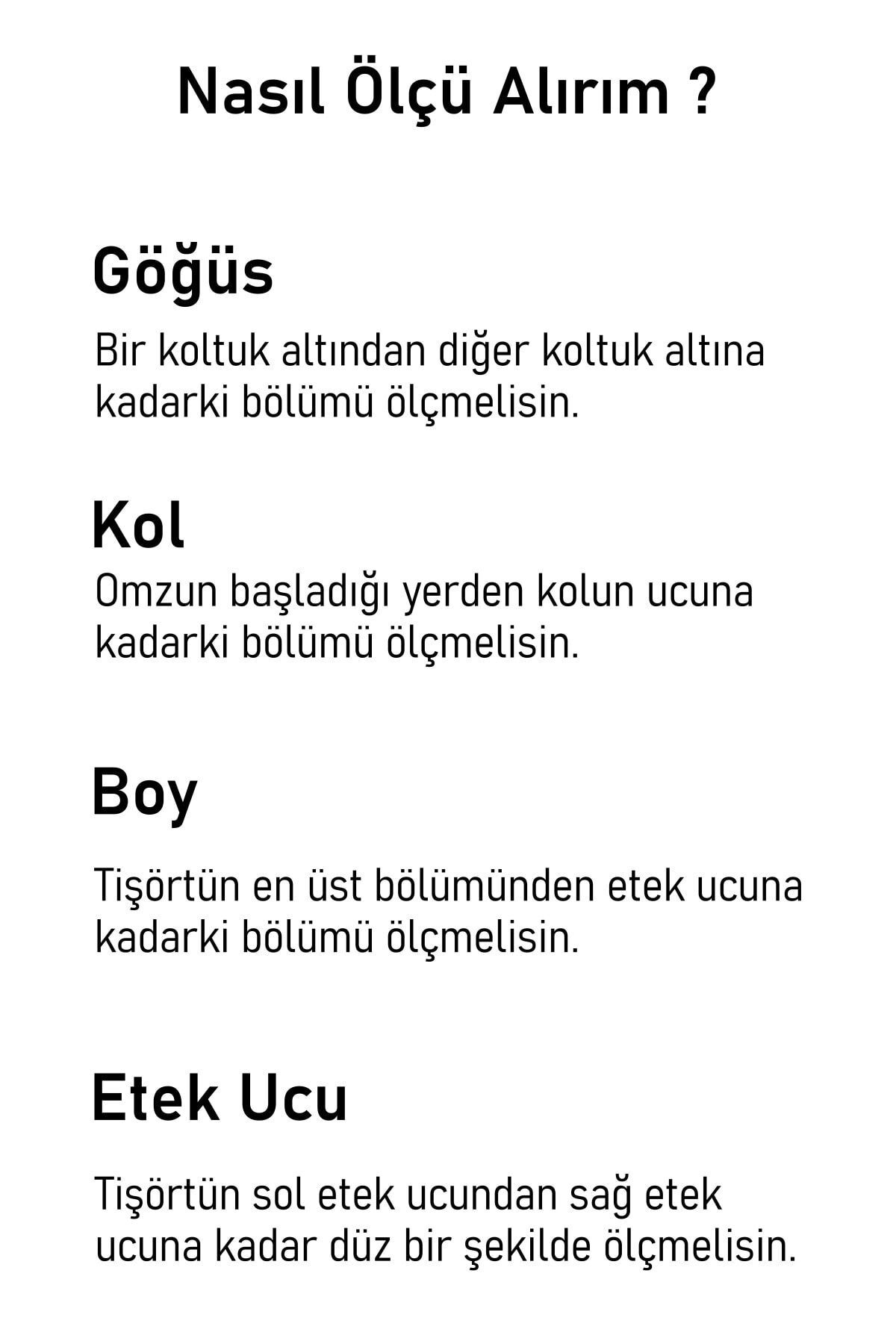 Nasıl Ölçü Alırım ?

Göğüs

Bir koltuk altından diğer koltuk altına kadarki bölümü ölçmelisin.

Kol

Omzun başladığı yerden kolun ucuna kadarki bölümü ölçmelisin.

Boy

Tişörtün en üst bölümünden etek ucuna kadarki bölümü ölçmelisin.

Etek Ucu

Tişörtün sol etek ucundan sağ etek ucuna kadar düz bir şekilde ölçmelisin.